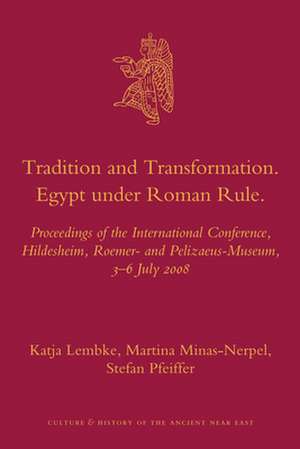 Tradition and Transformation. Egypt under Roman Rule.

Proceedings of the International Conference, Hildesheim, Roemer- and Pelizaeus-Museum, 3–6 July 2008

Katja Lembke, Martina Minas-Nerpel, Stefan Pfeiffer

CULTURE & HISTORY OF THE ANCIENT NEAR EAST